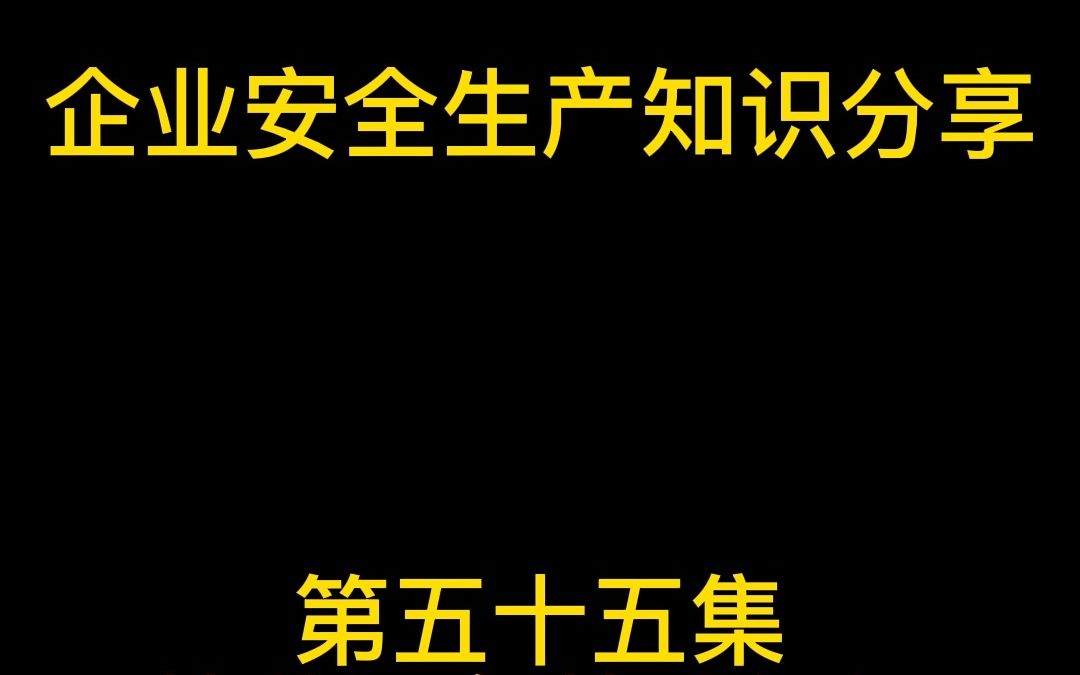 企业安全生产知识分享

第五十五集